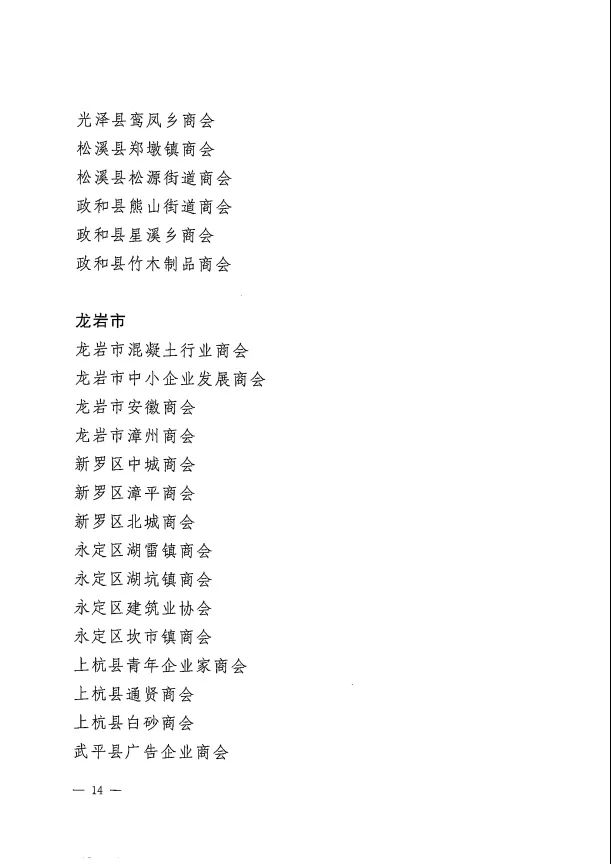 光泽县鸾凤乡商会
松溪县郑墩镇商会
松溪县松源街道商会
政和县熊山街道商会
政和县星溪乡商会
政和县竹木制品商会

龙岩市
龙岩市混凝土行业商会
龙岩市中小企业发展商会
龙岩市安徽商会
龙岩市漳州商会
新罗区中城商会
新罗区漳平商会
新罗区北城商会
永定区湖雷镇商会
永定区湖坑镇商会
永定区建筑业协会
永定区坎市镇商会
上杭县青年企业家商会
上杭县通贤商会
上杭县白砂商会
武平县广告企业商会

— 14 —